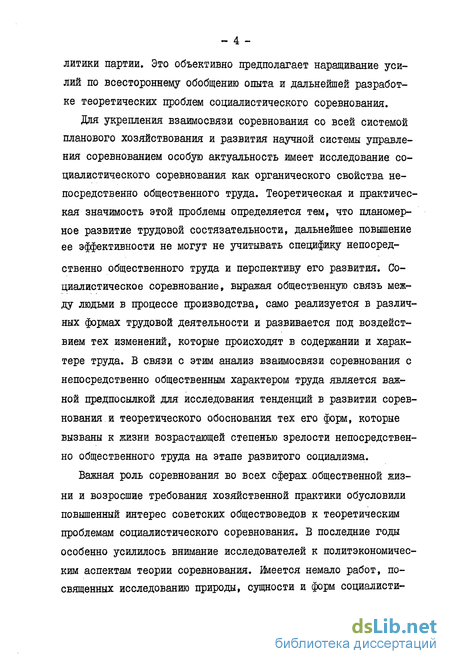 - 4 -

литики партии. Это объективно предполагает наращивание усилий по всестороннему обобщению опыта и дальнейшей разработке теоретических проблем социалистического соревнования.

Для укрепления взаимосвязи соревнования со всей системой планового хозяйствования и развития научной системы управления соревнованием особую актуальность имеет исследование социалистического соревнования как органического свойства непосредственно общественного труда. Теоретическая и практическая значимость этой проблемы определяется тем, что планомерное развитие трудовой состязательности, дальнейшее повышение ее эффективности не могут не учитывать специфику непосредственно общественного труда и перспективу его развития. Социалистическое соревнование, выражая общественную связь между людьми в процессе производства, само реализуется в различных формах трудовой деятельности и развивается под воздействием тех изменений, которые происходят в содержании и характере труда. В связи с этим анализ взаимосвязи соревнования с непосредственно общественным характером труда является важной предпосылкой для исследования тенденций в развитии соревнования и теоретического обоснования тех его форм, которые вызваны к жизни возрастающей степенью зрелости непосредственно общественного труда на этапе развитого социализма.

Важная роль соревнования во всех сферах общественной жизни и возросшие требования хозяйственной практики обусловили повышенный интерес советских обществоведов к теоретическим проблемам социалистического соревнования. В последние годы особенно усилилось внимание исследователей к политэкономическим аспектам теории соревнования. Имеется немало работ, посвященных исследованию природы, сущности и форм социалисти-

dsLib.net
библиотека диссертаций